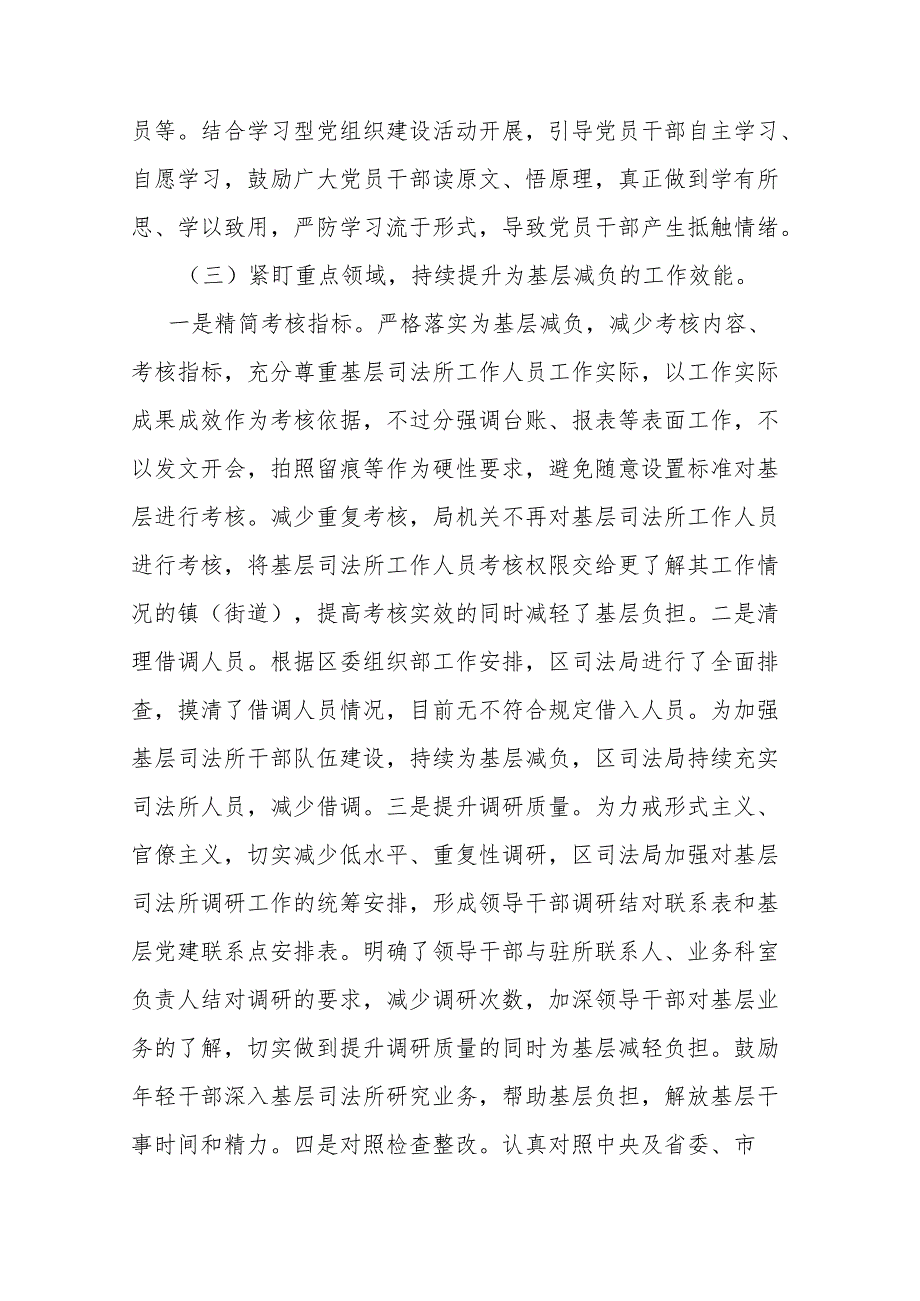 员等。结合学习型党组织建设活动开展，引导党员干部自主学习、自愿学习，鼓励广大党员干部读原文、悟原理，真正做到学有所思、学以致用，严防学习流于形式，导致党员干部产生抵触情绪。

（三）紧盯重点领域，持续提升为基层减负的工作效能。

一是精简考核指标。严格落实为基层减负，减少考核内容、考核指标，充分尊重基层司法所工作人员工作实际，以工作实际成果成效作为考核依据，不过分强调台账、报表等表面工作，不以发文开会，拍照留痕等作为硬性要求，避免随意设置标准对基层进行考核。减少重复考核，局机关不再对基层司法所工作人员进行考核，将基层司法所工作人员考核权限交给更了解其工作情况的镇（街道），提高考核实效的同时减轻了基层负担。二是清理借调人员。根据区委组织部工作安排，区司法局进行了全面排查，摸清了借调人员情况，目前无不符合规定借入人员。为加强基层司法所干部队伍建设，持续为基层减负，区司法局持续充实司法所人员，减少借调。三是提升调研质量。为力戒形式主义、官僚主义，切实减少低水平、重复性调研，区司法局加强对基层司法所调研工作的统筹安排，形成领导干部调研结对联系表和基层党建联系点安排表。明确了领导干部与驻所联系人、业务科室负责人结对调研的要求，减少调研次数，加深领导干部对基层业务的了解，切实做到提升调研质量的同时为基层减轻负担。鼓励年轻干部深入基层司法所研究业务，帮助基层负担，解放基层干事时间和精力。四是对照检查整改。认真对照中央及省委、市